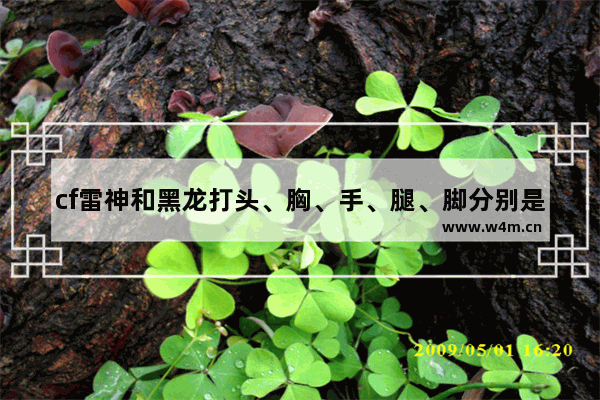 cf雷神和黑龙打头、胸、手、腿、脚分别是

www.w4m.cn

2009/05/01 16:20